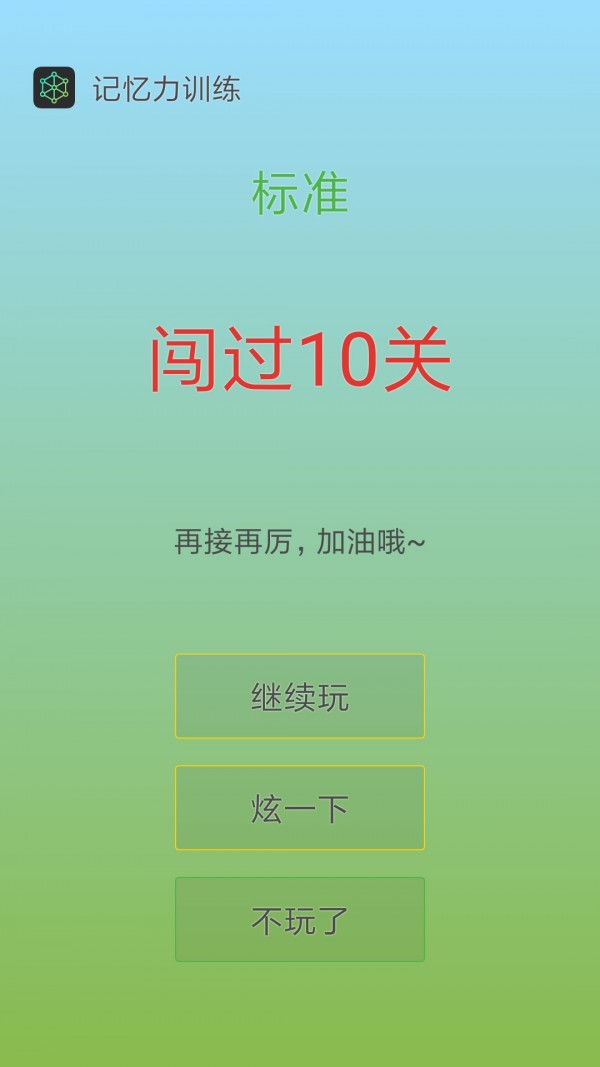 记忆力训练

标准

闯过10关

再接再厉，加油哦~

继续玩

炫一下

不玩了